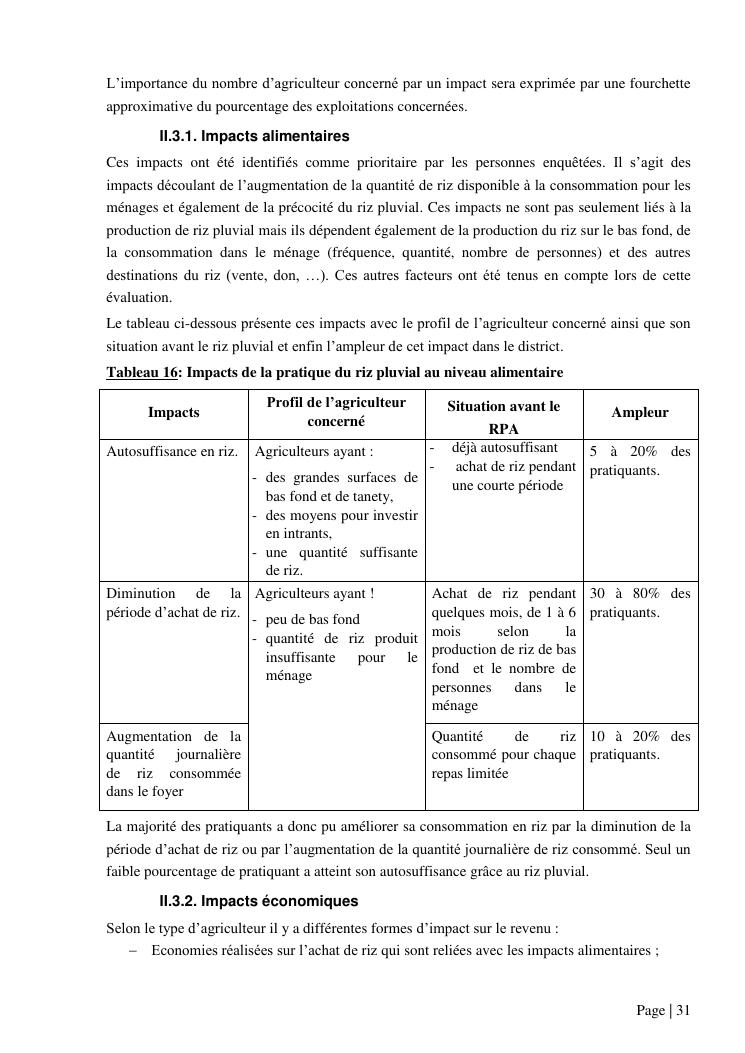 L'importance du nombre d'agriculteur concerné par un impact sera exprimée par une fourchette approximative du pourcentage des exploitations concernées.

II.3.1. Impacts alimentaires

Ces impacts ont été identifiés comme prioritaire par les personnes enquêtées. Il s'agit des impacts découlant de l'augmentation de la quantité de riz disponible à la consommation pour les ménages et également de la précocité du riz pluvial. Ces impacts ne sont pas seulement liés à la production de riz pluvial mais ils dépendent également de la production du riz sur le bas fond, de la consommation dans le ménage (fréquence, quantité, nombre de personnes) et des autres destinations du riz (vente, don, …). Ces autres facteurs ont été tenus en compte lors de cette évaluation.

Le tableau ci-dessous présente ces impacts avec le profil de l'agriculteur concerné ainsi que son situation avant le riz pluvial et enfin l'ampleur de cet impact dans le district.

Tableau 16: Impacts de la pratique du riz pluvial au niveau alimentaire

| Impacts | Profil de l'agriculteur concerné | Situation avant le RPA | Ampleur |
|---|---|---|---|
| Autosuffisance en riz. | Agriculteurs ayant : - des grandes surfaces de bas fond et de tanety, - des moyens pour investir en intrants, - une quantité suffisante de riz. | - déjà autosuffisant - achat de riz pendant une courte période | 5 à 20% des pratiquants. |
| Diminution de la période d'achat de riz. | Agriculteurs ayant ! - peu de bas fond - quantité de riz produit insuffisante pour le ménage | Achat de riz pendant quelques mois, de 1 à 6 mois selon la production de riz de bas fond et le nombre de personnes dans le ménage | 30 à 80% des pratiquants. |
| Augmentation de la quantité journalière de riz consommée dans le foyer | | Quantité de riz consommé pour chaque repas limitée | 10 à 20% des pratiquants. |

La majorité des pratiquants a donc pu améliorer sa consommation en riz par la diminution de la période d'achat de riz ou par l'augmentation de la quantité journalière de riz consommé. Seul un faible pourcentage de pratiquant a atteint son autosuffisance grâce au riz pluvial.

II.3.2. Impacts économiques

Selon le type d'agriculteur il y a différentes formes d'impact sur le revenu :
– Economies réalisées sur l'achat de riz qui sont reliées avec les impacts alimentaires ;

Page | 31